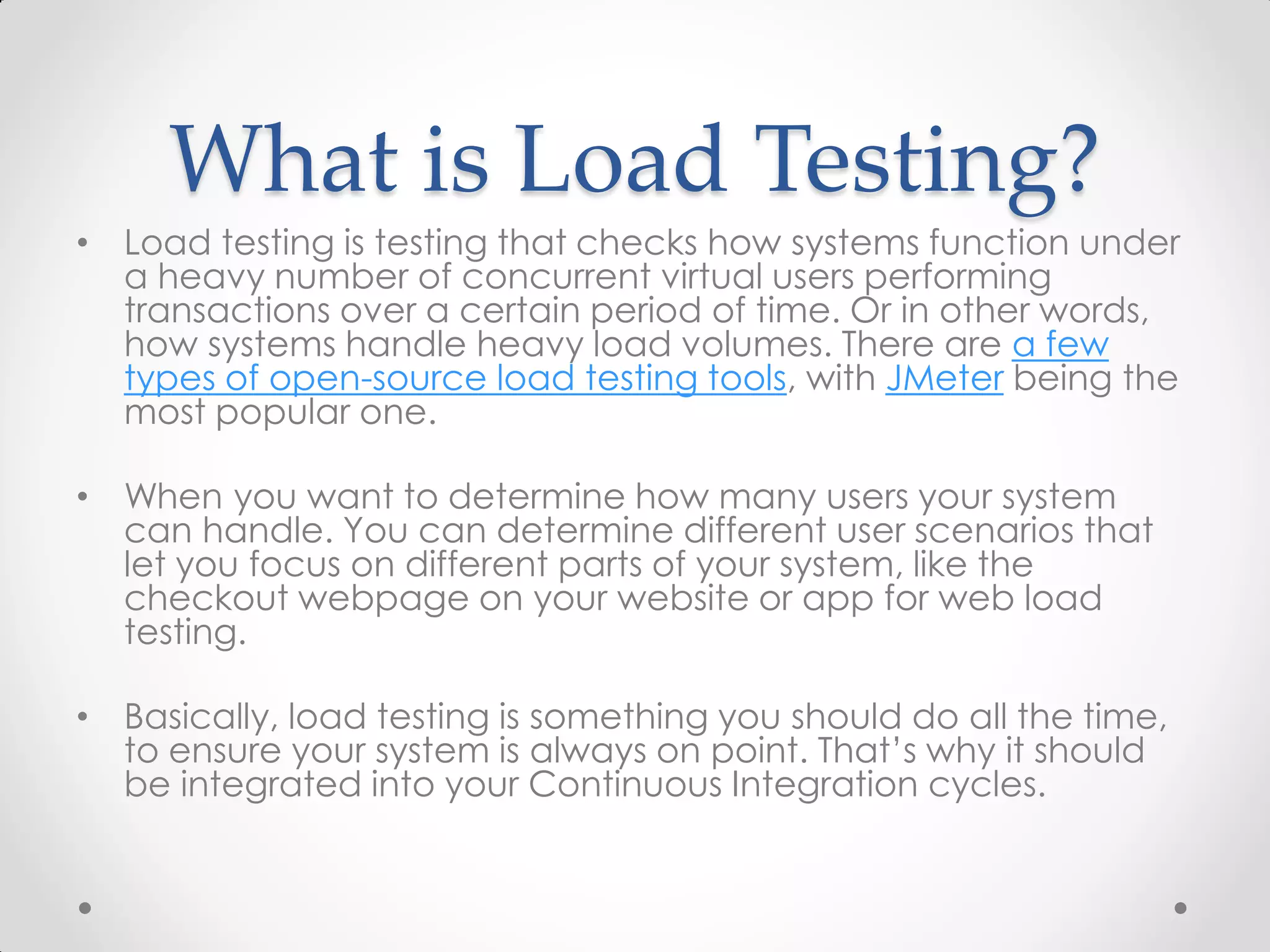 What is Load Testing?

• Load testing is testing that checks how systems function under a heavy number of concurrent virtual users performing transactions over a certain period of time. Or in other words, how systems handle heavy load volumes. There are a few types of open-source load testing tools, with JMeter being the most popular one.

• When you want to determine how many users your system can handle. You can determine different user scenarios that let you focus on different parts of your system, like the checkout webpage on your website or app for web load testing.

• Basically, load testing is something you should do all the time, to ensure your system is always on point. That's why it should be integrated into your Continuous Integration cycles.